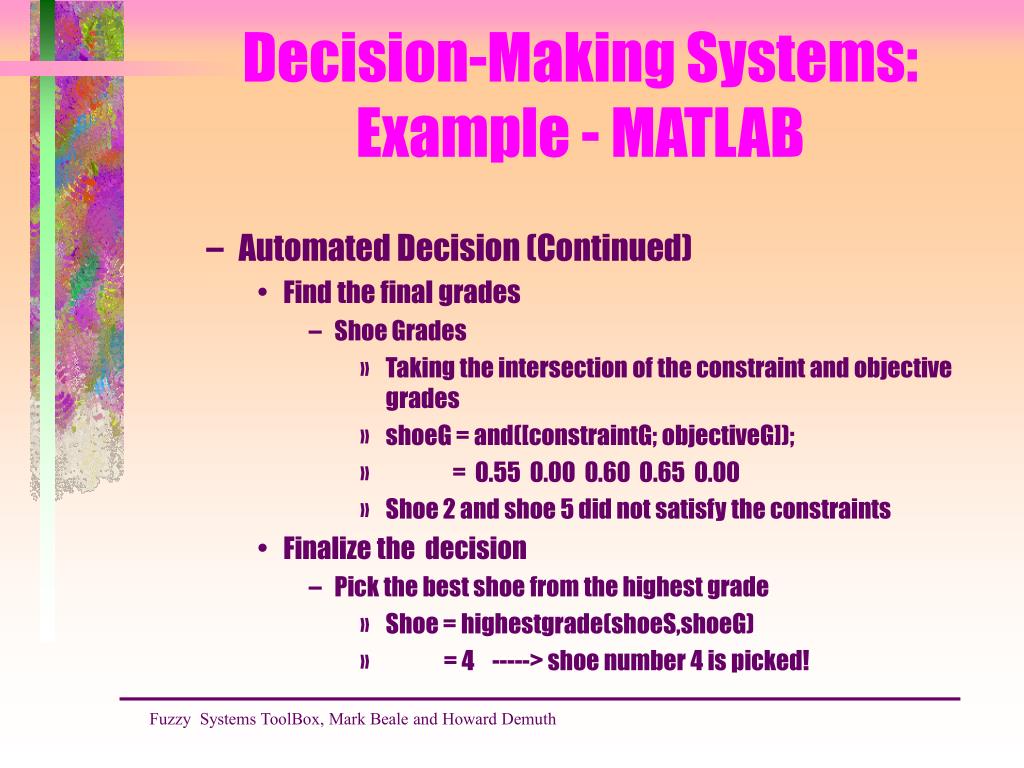 Decision-Making Systems: Example - MATLAB

– Automated Decision (Continued)
• Find the final grades
– Shoe Grades
» Taking the intersection of the constraint and objective grades
» shoeG = and([constraintG; objectiveG]);
» = 0.55 0.00 0.60 0.65 0.00
» Shoe 2 and shoe 5 did not satisfy the constraints
• Finalize the decision
– Pick the best shoe from the highest grade
» Shoe = highestgrade(shoeS,shoeG)
» = 4 -----> shoe number 4 is picked!

Fuzzy Systems ToolBox, Mark Beale and Howard Demuth